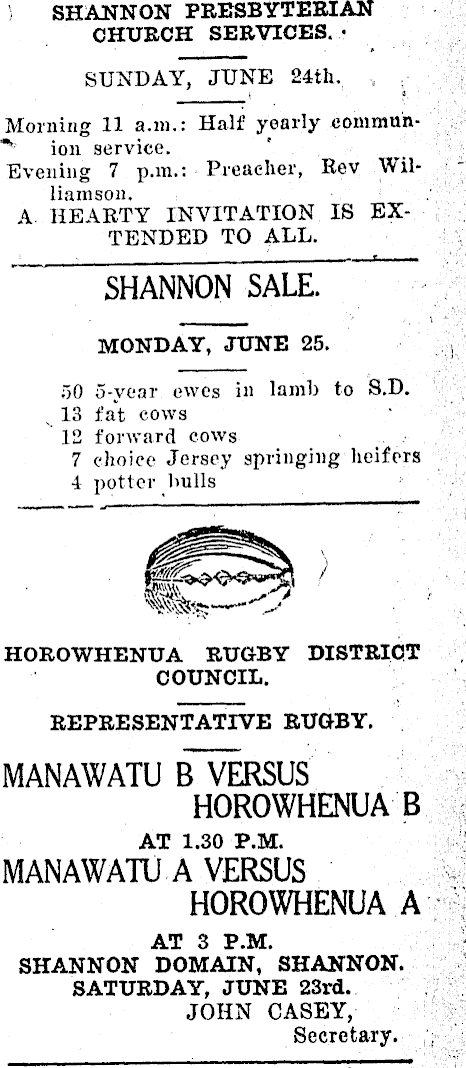 SHANNON PRESBYTERIAN CHURCH SERVICES.

SUNDAY, JUNE 24th.

Morning 11 a.m.: Half yearly communion service.
Evening 7 p.m.: Preacher, Rev Williamson.
A HEARTY INVITATION IS EXTENDED TO ALL.

SHANNON SALE.

MONDAY, JUNE 25.

50 5-year ewes in lamb to S.D.
13 fat cows
12 forward cows
7 choice Jersey springing heifers
4 potter bulls

HOROWHENUA RUGBY DISTRICT COUNCIL.

REPRESENTATIVE RUGBY.

MANAWATU B VERSUS HOROWHENUA B
AT 1.30 P.M.
MANAWATU A VERSUS HOROWHENUA A
AT 3 P.M.
SHANNON DOMAIN, SHANNON.
SATURDAY, JUNE 23rd.
JOHN CASEY,
Secretary.